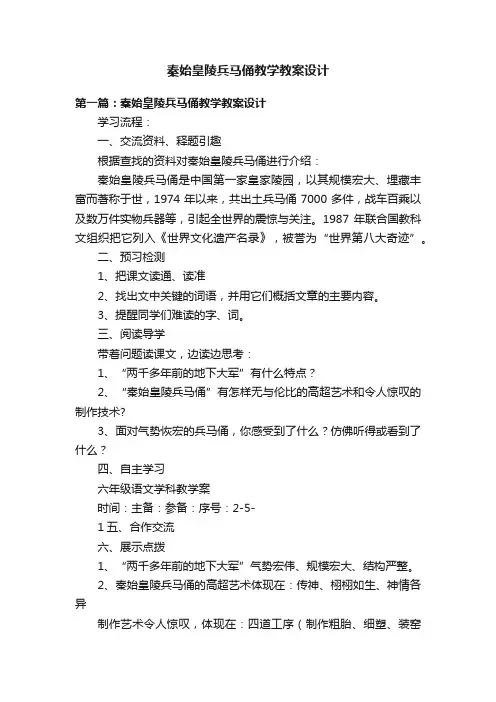 秦始皇陵兵马俑教学教案设计

第一篇：秦始皇陵兵马俑教学教案设计

学习流程：

一、交流资料、释题引趣

根据查找的资料对秦始皇陵兵马俑进行介绍：

秦始皇陵兵马俑是中国第一家皇家陵园，以其规模宏大、埋藏丰富而著称于世，1974 年以来，共出土兵马俑 7000 多件，战车百乘以及数万件实物兵器等，引起全世界的震惊与关注。1987 年联合国教科文组织把它列入《世界文化遗产名录》，被誉为“世界第八大奇迹”。

二、预习检测

1、把课文读通、读准

2、找出文中关键的词语，并用它们概括文章的主要内容。

3、提醒同学们难读的字、词。

三、阅读导学

带着问题读课文，边读边思考：

1、“两千多年前的地下大军”有什么特点？

2、“秦始皇陵兵马俑”有怎样无与伦比的高超艺术和令人惊叹的制作技术?

3、面对气势恢宏的兵马俑，你感受到了什么？仿佛听得或看到了什么？

四、自主学习

六年级语文学科教学案

时间：主备：参备：序号：2-5-

1 五、合作交流

六、展示点拨

1、“两千多年前的地下大军”气势宏伟、规模宏大、结构严整。

2、秦始皇陵兵马俑的高超艺术体现在：传神、栩栩如生、神情各异

制作艺术令人惊叹，体现在：四道工序（制作粗胎、细塑、装窑